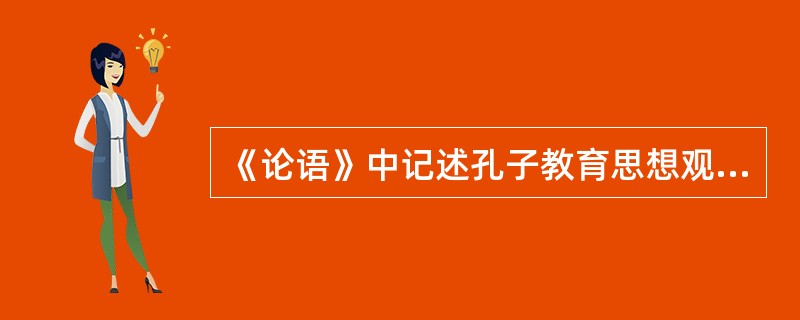 《论语》中记述孔子教育思想观...